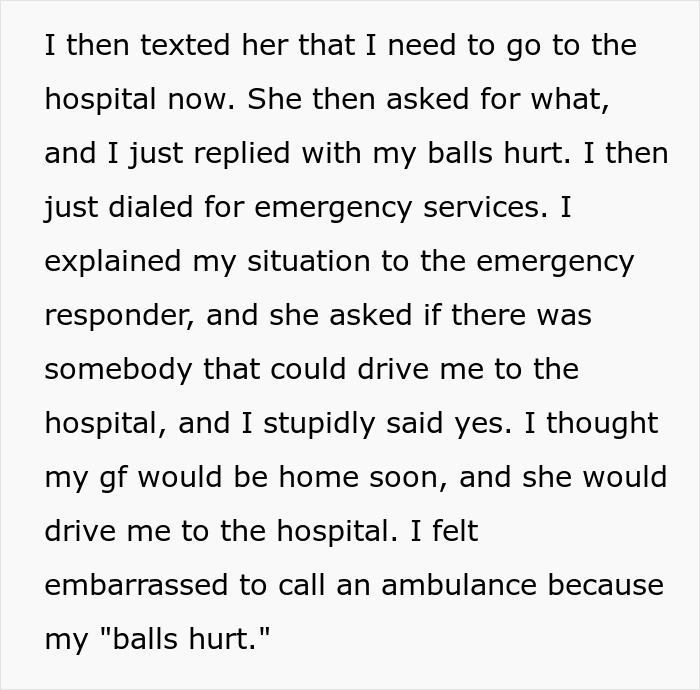 I then texted her that I need to go to the hospital now. She then asked for what, and I just replied with my balls hurt. I then just dialed for emergency services. I explained my situation to the emergency responder, and she asked if there was somebody that could drive me to the hospital, and I stupidly said yes. I thought my gf would be home soon, and she would drive me to the hospital. I felt embarrassed to call an ambulance because my "balls hurt."